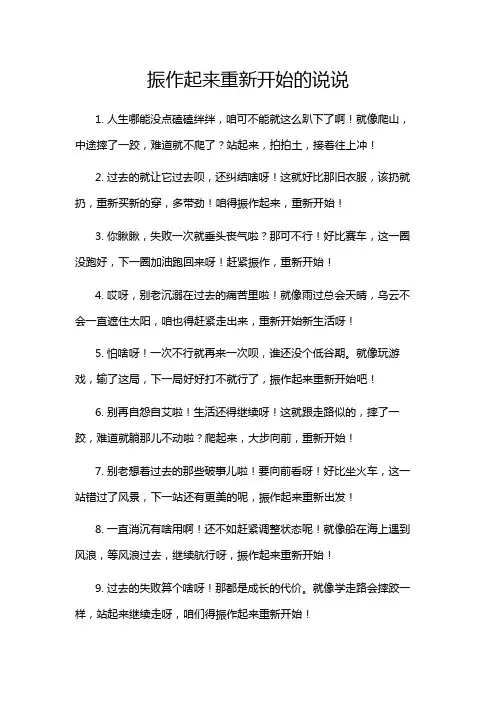 振作起来重新开始的说说

1. 人生哪能没点磕磕绊绊，咱可不能就这么趴下了啊！就像爬山，中途摔了一跤，难道就不爬了？站起来，拍拍土，接着往上冲！

2. 过去的就让它过去呗，还纠结啥呀！这就好比那旧衣服，该扔就扔，重新买新的穿，多带劲！咱得振作起来，重新开始！

3. 你瞅瞅，失败一次就垂头丧气啦？那可不行！好比赛车，这一圈没跑好，下一圈加油跑回来呀！赶紧振作，重新开始！

4. 哎呀，别老沉溺在过去的痛苦里啦！就像雨过总会天晴，乌云不会一直遮住太阳，咱也得赶紧走出来，重新开始新生活呀！

5. 怕啥呀！一次不行就再来一次呗，谁还没个低谷期。就像玩游戏，输了这局，下一局好好打不就行了，振作起来重新开始吧！

6. 别再自怨自艾啦！生活还得继续呀！这就跟走路似的，摔了一跤，难道就躺那儿不动啦？爬起来，大步向前，重新开始！

7. 别老想着过去的那些破事儿啦！要向前看呀！好比坐火车，这一站错过了风景，下一站还有更美的呢，振作起来重新出发！

8. 一直消沉有啥用啊！还不如赶紧调整状态呢！就像船在海上遇到风浪，等风浪过去，继续航行呀，振作起来重新开始！

9. 过去的失败算个啥呀！那都是成长的代价。就像学走路会摔跤一样，站起来继续走呀，咱们得振作起来重新开始！